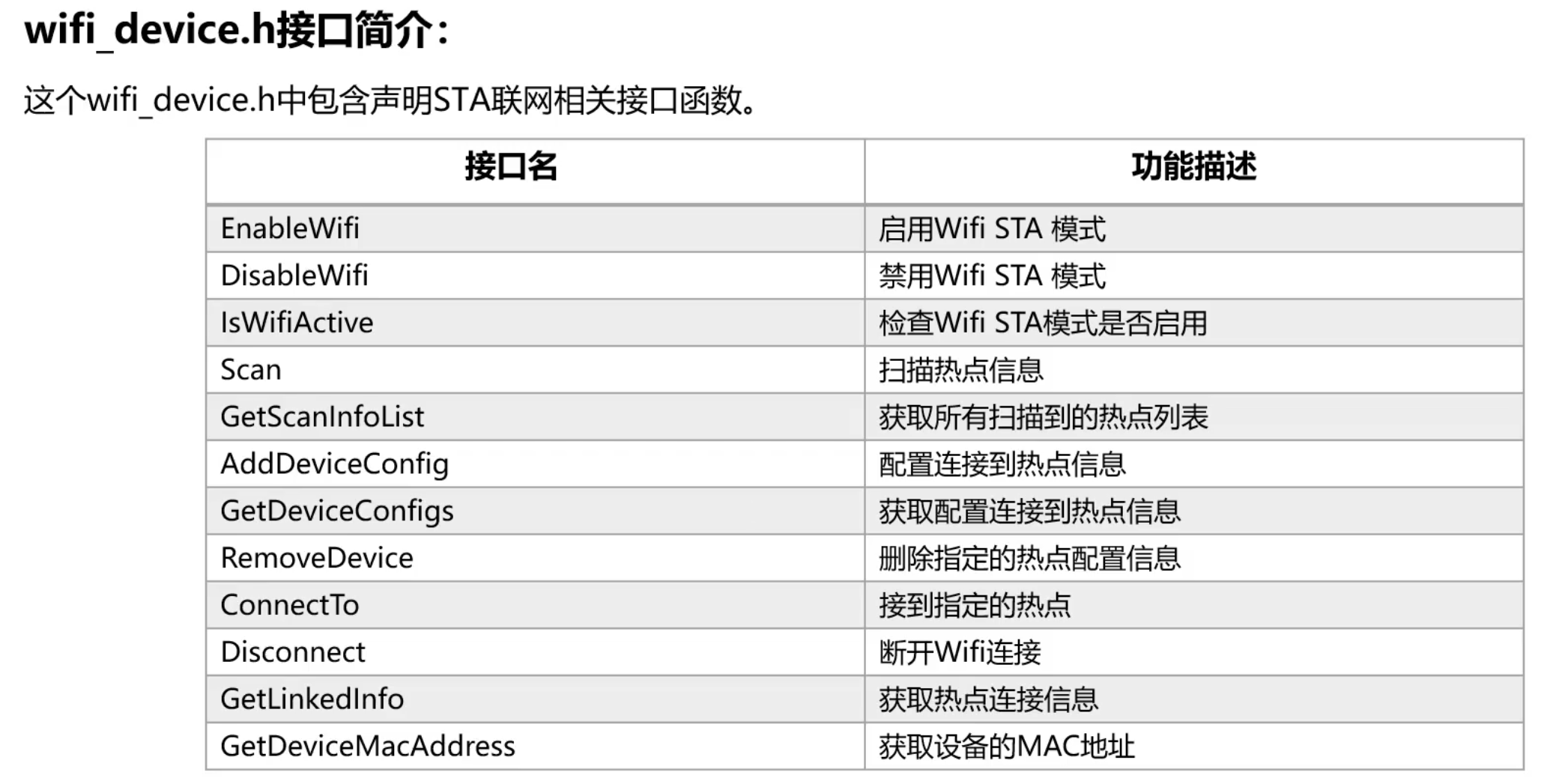 wifi_device.h接口简介：

这个wifi_device.h中包含声明STA联网相关接口函数。

| 接口名 | 功能描述 |
|---|---|
| EnableWifi | 启用Wifi STA 模式 |
| DisableWifi | 禁用Wifi STA 模式 |
| IsWifiActive | 检查Wifi STA模式是否启用 |
| Scan | 扫描热点信息 |
| GetScanInfoList | 获取所有扫描到的热点列表 |
| AddDeviceConfig | 配置连接到热点信息 |
| GetDeviceConfigs | 获取配置连接到热点信息 |
| RemoveDevice | 删除指定的热点配置信息 |
| ConnectTo | 接到指定的热点 |
| Disconnect | 断开Wifi连接 |
| GetLinkedInfo | 获取热点连接信息 |
| GetDeviceMacAddress | 获取设备的MAC地址 |